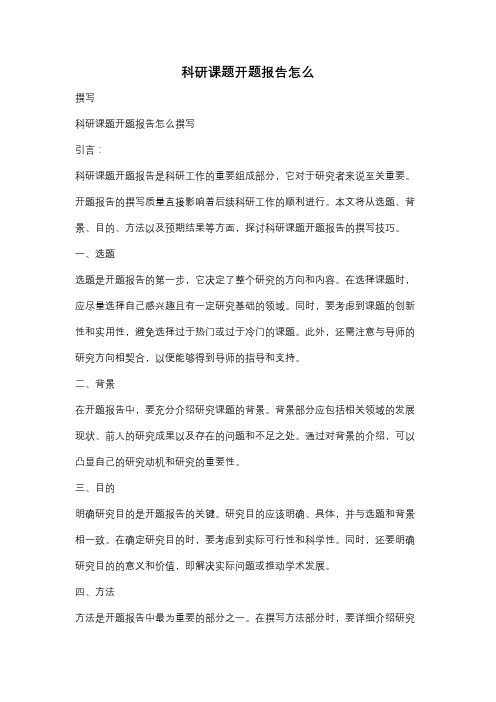 科研课题开题报告怎么

撰写

科研课题开题报告怎么撰写

引言：

科研课题开题报告是科研工作的重要组成部分，它对于研究者来说至关重要。开题报告的撰写质量直接影响着后续科研工作的顺利进行。本文将从选题、背景、目的、方法以及预期结果等方面，探讨科研课题开题报告的撰写技巧。

一、选题

选题是开题报告的第一步，它决定了整个研究的方向和内容。在选择课题时，应尽量选择自己感兴趣且有一定研究基础的领域。同时，要考虑到课题的创新性和实用性，避免选择过于热门或过于冷门的课题。此外，还需注意与导师的研究方向相契合，以便能够得到导师的指导和支持。

二、背景

在开题报告中，要充分介绍研究课题的背景。背景部分应包括相关领域的发展现状、前人的研究成果以及存在的问题和不足之处。通过对背景的介绍，可以凸显自己的研究动机和研究的重要性。

三、目的

明确研究目的是开题报告的关键。研究目的应该明确、具体，并与选题和背景相一致。在确定研究目的时，要考虑到实际可行性和科学性。同时，还要明确研究目的的意义和价值，即解决实际问题或推动学术发展。

四、方法

方法是开题报告中最为重要的部分之一。在撰写方法部分时，要详细介绍研究